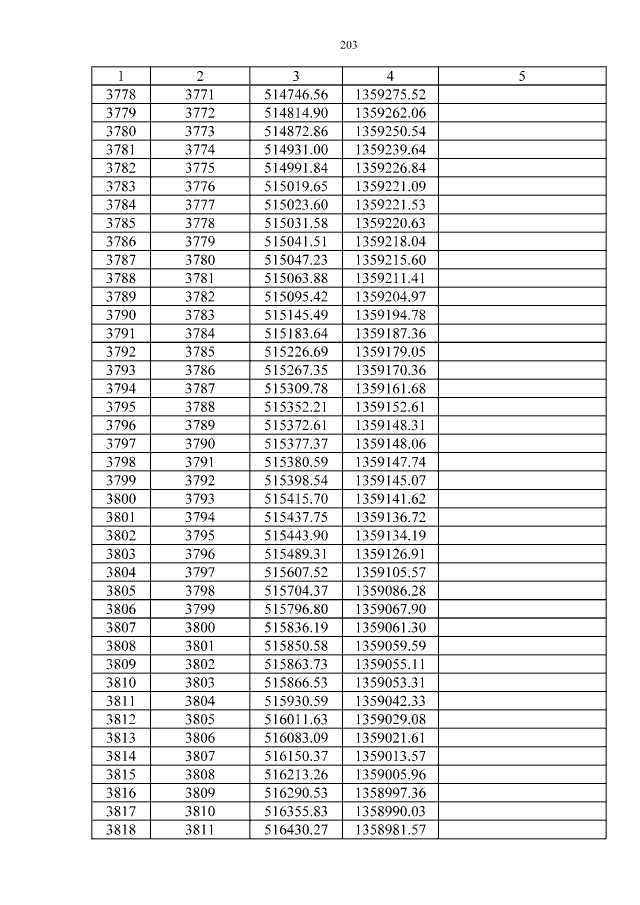 203

| 1 | 2 | 3 | 4 | 5 |
|---|---|---|---|---|
| 3778 | 3771 | 514746.56 | 1359275.52 | |
| 3779 | 3772 | 514814.90 | 1359262.06 | |
| 3780 | 3773 | 514872.86 | 1359250.54 | |
| 3781 | 3774 | 514931.00 | 1359239.64 | |
| 3782 | 3775 | 514991.84 | 1359226.84 | |
| 3783 | 3776 | 515019.65 | 1359221.09 | |
| 3784 | 3777 | 515023.60 | 1359221.53 | |
| 3785 | 3778 | 515031.58 | 1359220.63 | |
| 3786 | 3779 | 515041.51 | 1359218.04 | |
| 3787 | 3780 | 515047.23 | 1359215.60 | |
| 3788 | 3781 | 515063.88 | 1359211.41 | |
| 3789 | 3782 | 515095.42 | 1359204.97 | |
| 3790 | 3783 | 515145.49 | 1359194.78 | |
| 3791 | 3784 | 515183.64 | 1359187.36 | |
| 3792 | 3785 | 515226.69 | 1359179.05 | |
| 3793 | 3786 | 515267.35 | 1359170.36 | |
| 3794 | 3787 | 515309.78 | 1359161.68 | |
| 3795 | 3788 | 515352.21 | 1359152.61 | |
| 3796 | 3789 | 515372.61 | 1359148.31 | |
| 3797 | 3790 | 515377.37 | 1359148.06 | |
| 3798 | 3791 | 515380.59 | 1359147.74 | |
| 3799 | 3792 | 515398.54 | 1359145.07 | |
| 3800 | 3793 | 515415.70 | 1359141.62 | |
| 3801 | 3794 | 515437.75 | 1359136.72 | |
| 3802 | 3795 | 515443.90 | 1359134.19 | |
| 3803 | 3796 | 515489.31 | 1359126.91 | |
| 3804 | 3797 | 515607.52 | 1359105.57 | |
| 3805 | 3798 | 515704.37 | 1359086.28 | |
| 3806 | 3799 | 515796.80 | 1359067.90 | |
| 3807 | 3800 | 515836.19 | 1359061.30 | |
| 3808 | 3801 | 515850.58 | 1359059.59 | |
| 3809 | 3802 | 515863.73 | 1359055.11 | |
| 3810 | 3803 | 515866.53 | 1359053.31 | |
| 3811 | 3804 | 515930.59 | 1359042.33 | |
| 3812 | 3805 | 516011.63 | 1359029.08 | |
| 3813 | 3806 | 516083.09 | 1359021.61 | |
| 3814 | 3807 | 516150.37 | 1359013.57 | |
| 3815 | 3808 | 516213.26 | 1359005.96 | |
| 3816 | 3809 | 516290.53 | 1358997.36 | |
| 3817 | 3810 | 516355.83 | 1358990.03 | |
| 3818 | 3811 | 516430.27 | 1358981.57 | |